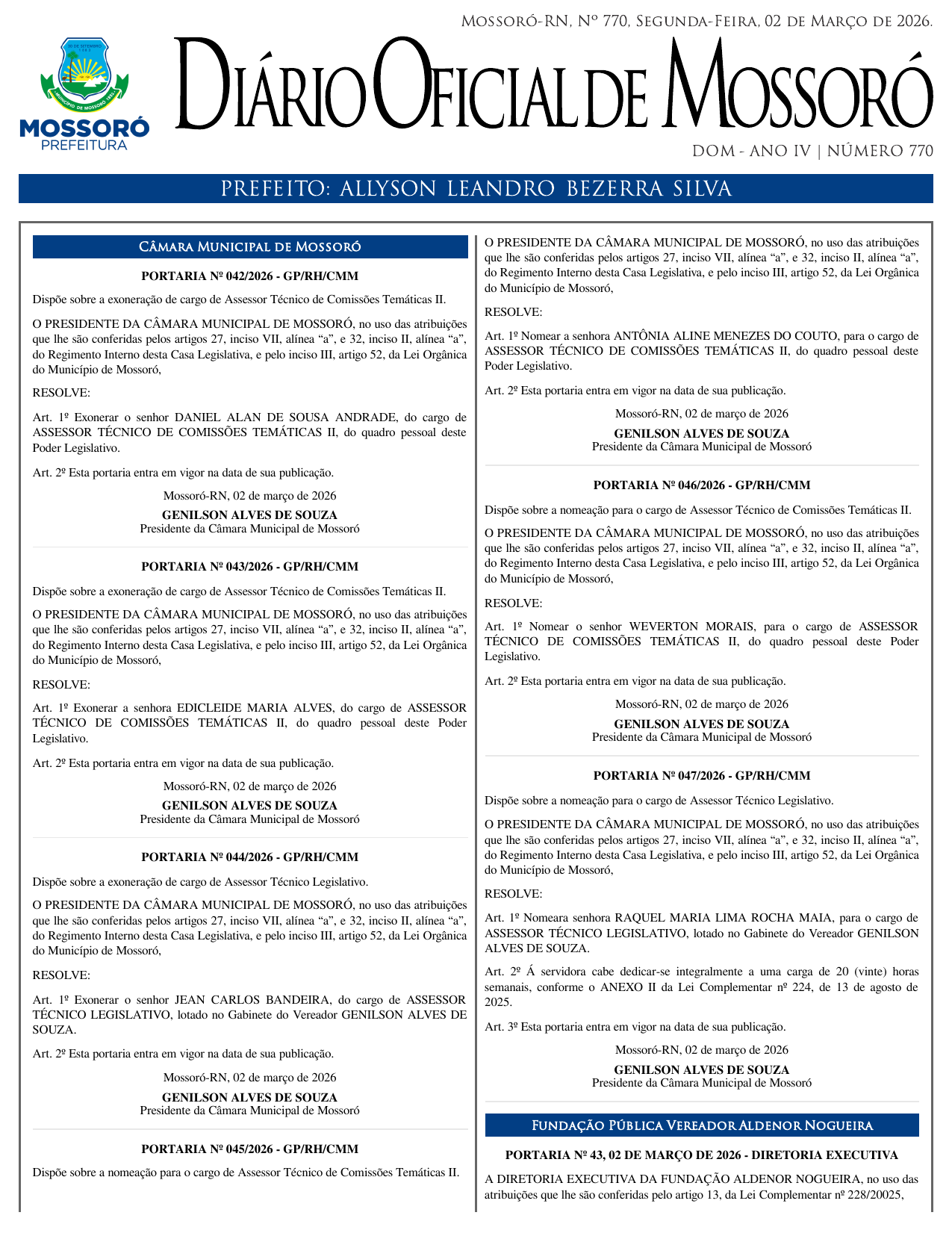 Mossoró-RN, Nº 770, Segunda-Feira, 02 de Março de 2026.

30 DE SETEMBRO 1883 MUNICÍPIO DE MOSSORÓ 1852

MOSSORÓ PREFEITURA

Diário Oficial de Mossoró

DOM - ANO IV | NÚMERO 770

PREFEITO: ALLYSON LEANDRO BEZERRA SILVA

Câmara Municipal de Mossoró

PORTARIA Nº 042/2026 - GP/RH/CMM

Dispõe sobre a exoneração de cargo de Assessor Técnico de Comissões Temáticas II.

O PRESIDENTE DA CÂMARA MUNICIPAL DE MOSSORÓ, no uso das atribuições que lhe são conferidas pelos artigos 27, inciso VII, alínea “a”, e 32, inciso II, alínea “a”, do Regimento Interno desta Casa Legislativa, e pelo inciso III, artigo 52, da Lei Orgânica do Município de Mossoró,

RESOLVE:

Art. 1º Exonerar o senhor DANIEL ALAN DE SOUSA ANDRADE, do cargo de ASSESSOR TÉCNICO DE COMISSÕES TEMÁTICAS II, do quadro pessoal deste Poder Legislativo.

Art. 2º Esta portaria entra em vigor na data de sua publicação.

Mossoró-RN, 02 de março de 2026

GENILSON ALVES DE SOUZA
Presidente da Câmara Municipal de Mossoró

PORTARIA Nº 043/2026 - GP/RH/CMM

Dispõe sobre a exoneração de cargo de Assessor Técnico de Comissões Temáticas II.

O PRESIDENTE DA CÂMARA MUNICIPAL DE MOSSORÓ, no uso das atribuições que lhe são conferidas pelos artigos 27, inciso VII, alínea “a”, e 32, inciso II, alínea “a”, do Regimento Interno desta Casa Legislativa, e pelo inciso III, artigo 52, da Lei Orgânica do Município de Mossoró,

RESOLVE:

Art. 1º Exonerar a senhora EDICLEIDE MARIA ALVES, do cargo de ASSESSOR TÉCNICO DE COMISSÕES TEMÁTICAS II, do quadro pessoal deste Poder Legislativo.

Art. 2º Esta portaria entra em vigor na data de sua publicação.

Mossoró-RN, 02 de março de 2026

GENILSON ALVES DE SOUZA
Presidente da Câmara Municipal de Mossoró

PORTARIA Nº 044/2026 - GP/RH/CMM

Dispõe sobre a exoneração de cargo de Assessor Técnico Legislativo.

O PRESIDENTE DA CÂMARA MUNICIPAL DE MOSSORÓ, no uso das atribuições que lhe são conferidas pelos artigos 27, inciso VII, alínea “a”, e 32, inciso II, alínea “a”, do Regimento Interno desta Casa Legislativa, e pelo inciso III, artigo 52, da Lei Orgânica do Município de Mossoró,

RESOLVE:

Art. 1º Exonerar o senhor JEAN CARLOS BANDEIRA, do cargo de ASSESSOR TÉCNICO LEGISLATIVO, lotado no Gabinete do Vereador GENILSON ALVES DE SOUZA.

Art. 2º Esta portaria entra em vigor na data de sua publicação.

Mossoró-RN, 02 de março de 2026

GENILSON ALVES DE SOUZA
Presidente da Câmara Municipal de Mossoró

PORTARIA Nº 045/2026 - GP/RH/CMM

Dispõe sobre a nomeação para o cargo de Assessor Técnico de Comissões Temáticas II.

O PRESIDENTE DA CÂMARA MUNICIPAL DE MOSSORÓ, no uso das atribuições que lhe são conferidas pelos artigos 27, inciso VII, alínea “a”, e 32, inciso II, alínea “a”, do Regimento Interno desta Casa Legislativa, e pelo inciso III, artigo 52, da Lei Orgânica do Município de Mossoró,

RESOLVE:

Art. 1º Nomear a senhora ANTÔNIA ALINE MENEZES DO COUTO, para o cargo de ASSESSOR TÉCNICO DE COMISSÕES TEMÁTICAS II, do quadro pessoal deste Poder Legislativo.

Art. 2º Esta portaria entra em vigor na data de sua publicação.

Mossoró-RN, 02 de março de 2026

GENILSON ALVES DE SOUZA
Presidente da Câmara Municipal de Mossoró

PORTARIA Nº 046/2026 - GP/RH/CMM

Dispõe sobre a nomeação para o cargo de Assessor Técnico de Comissões Temáticas II.

O PRESIDENTE DA CÂMARA MUNICIPAL DE MOSSORÓ, no uso das atribuições que lhe são conferidas pelos artigos 27, inciso VII, alínea “a”, e 32, inciso II, alínea “a”, do Regimento Interno desta Casa Legislativa, e pelo inciso III, artigo 52, da Lei Orgânica do Município de Mossoró,

RESOLVE:

Art. 1º Nomear o senhor WEVERTON MORAIS, para o cargo de ASSESSOR TÉCNICO DE COMISSÕES TEMÁTICAS II, do quadro pessoal deste Poder Legislativo.

Art. 2º Esta portaria entra em vigor na data de sua publicação.

Mossoró-RN, 02 de março de 2026

GENILSON ALVES DE SOUZA
Presidente da Câmara Municipal de Mossoró

PORTARIA Nº 047/2026 - GP/RH/CMM

Dispõe sobre a nomeação para o cargo de Assessor Técnico Legislativo.

O PRESIDENTE DA CÂMARA MUNICIPAL DE MOSSORÓ, no uso das atribuições que lhe são conferidas pelos artigos 27, inciso VII, alínea “a”, e 32, inciso II, alínea “a”, do Regimento Interno desta Casa Legislativa, e pelo inciso III, artigo 52, da Lei Orgânica do Município de Mossoró,

RESOLVE:

Art. 1º Nomeara senhora RAQUEL MARIA LIMA ROCHA MAIA, para o cargo de ASSESSOR TÉCNICO LEGISLATIVO, lotado no Gabinete do Vereador GENILSON ALVES DE SOUZA.

Art. 2º Á servidora cabe dedicar-se integralmente a uma carga de 20 (vinte) horas semanais, conforme o ANEXO II da Lei Complementar nº 224, de 13 de agosto de 2025.

Art. 3º Esta portaria entra em vigor na data de sua publicação.

Mossoró-RN, 02 de março de 2026

GENILSON ALVES DE SOUZA
Presidente da Câmara Municipal de Mossoró

Fundação Pública Vereador Aldenor Nogueira

PORTARIA Nº 43, 02 DE MARÇO DE 2026 - DIRETORIA EXECUTIVA

A DIRETORIA EXECUTIVA DA FUNDAÇÃO ALDENOR NOGUEIRA, no uso das atribuições que lhe são conferidas pelo artigo 13, da Lei Complementar nº 228/20025,